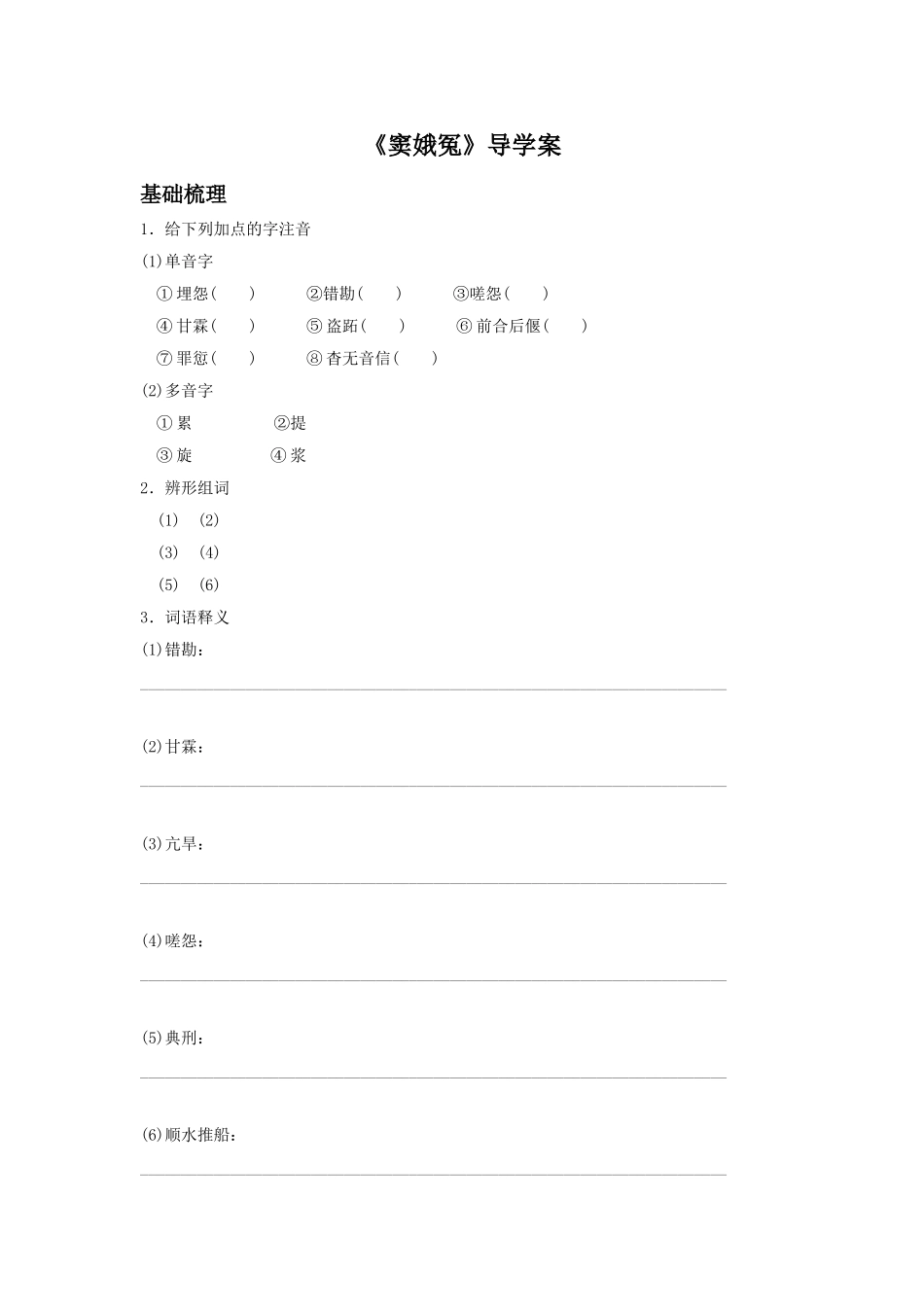 《窦娥冤》导学案

基础梳理

1．给下列加点的字注音

(1)单音字

①埋怨(　　)　②错勘(　　)　③嗟怨(　　)

④甘霖(　　)　⑤盗跖(　　)　⑥前合后偃(　　)

⑦罪愆(　　)　⑧杳无音信(　　)

(2)多音字

①累　②提

③旋　④浆

2．辨形组词

(1)　(2)

(3)　(4)

(5)　(6)

3．词语释义

(1)错勘：

(2)甘霖：

(3)亢旱：

(4)嗟怨：

(5)典刑：

(6)顺水推船：